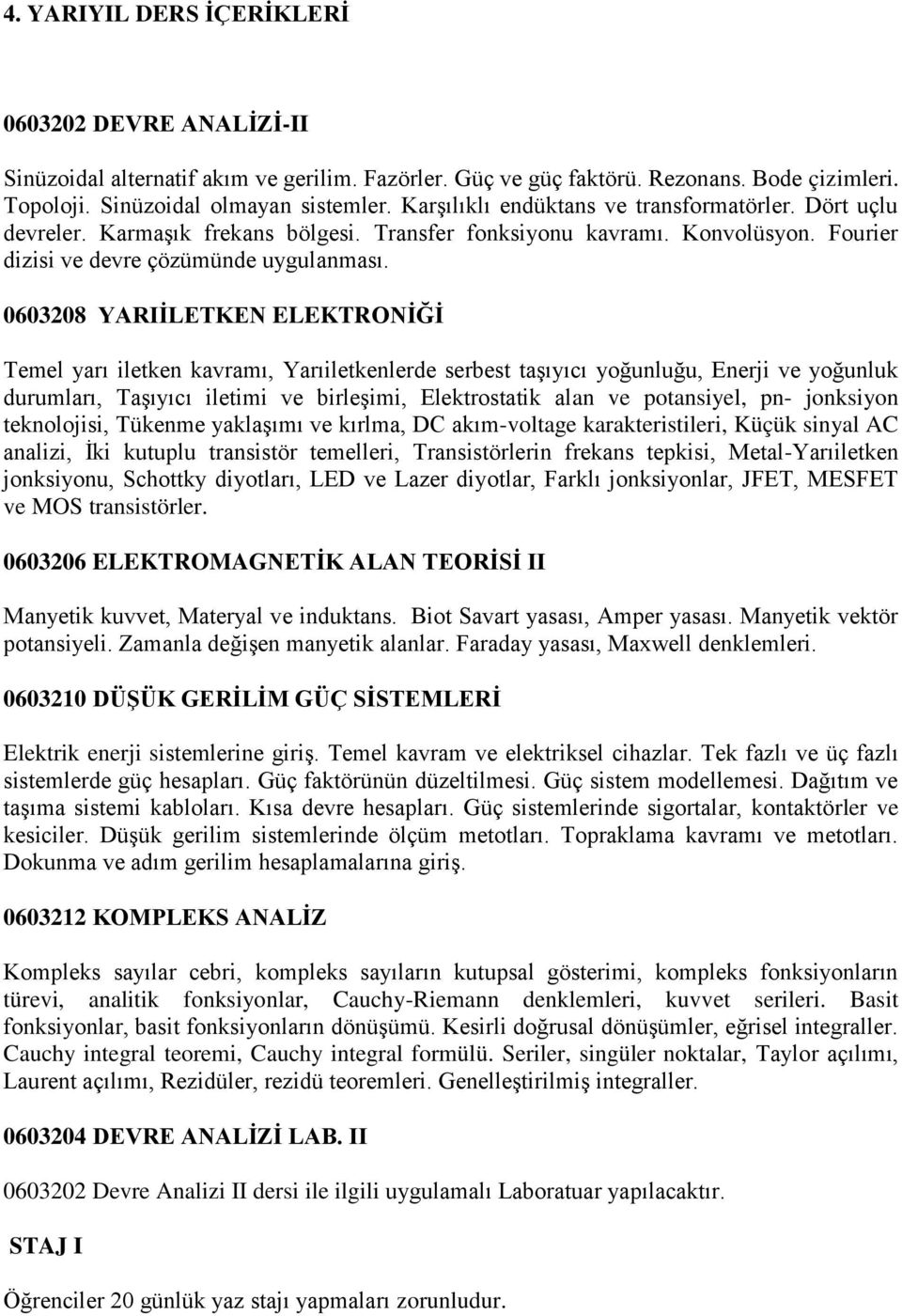 4. YARIYIL DERS İÇERİKLERİ

0603202 DEVRE ANALİZİ-II

Sinüzoidal alternatif akım ve gerilim. Fazörler. Güç ve güç faktörü. Rezonans. Bode çizimleri. Topoloji. Sinüzoidal olmayan sistemler. Karşılıklı endüktans ve transformatörler. Dört uçlu devreler. Karmaşık frekans bölgesi. Transfer fonksiyonu kavramı. Konvolüsyon. Fourier dizisi ve devre çözümünde uygulanması.

0603208 YARIİLETKEN ELEKTRONİĞİ

Temel yarı iletken kavramı, Yarıiletkenlerde serbest taşıyıcı yoğunluğu, Enerji ve yoğunluk durumları, Taşıyıcı iletimi ve birleşimi, Elektrostatik alan ve potansiyel, pn- jonksiyon teknolojisi, Tükenme yaklaşımı ve kırlma, DC akım-voltage karakteristileri, Küçük sinyal AC analizi, İki kutuplu transistör temelleri, Transistörlerin frekans tepkisi, Metal-Yarıiletken jonksiyonu, Schottky diyotları, LED ve Lazer diyotlar, Farklı jonksiyonlar, JFET, MESFET ve MOS transistörler.

0603206 ELEKTROMAGNETİK ALAN TEORİSİ II

Manyetik kuvvet, Materyal ve induktans. Biot Savart yasası, Amper yasası. Manyetik vektör potansiyeli. Zamanla değişen manyetik alanlar. Faraday yasası, Maxwell denklemleri.

0603210 DÜŞÜK GERİLİM GÜÇ SİSTEMLERİ

Elektrik enerji sistemlerine giriş. Temel kavram ve elektriksel cihazlar. Tek fazlı ve üç fazlı sistemlerde güç hesapları. Güç faktörünün düzeltilmesi. Güç sistem modellemesi. Dağıtım ve taşıma sistemi kabloları. Kısa devre hesapları. Güç sistemlerinde sigortalar, kontaktörler ve kesiciler. Düşük gerilim sistemlerinde ölçüm metotları. Topraklama kavramı ve metotları. Dokunma ve adım gerilim hesaplamalarına giriş.

0603212 KOMPLEKS ANALİZ

Kompleks sayılar cebri, kompleks sayıların kutupsal gösterimi, kompleks fonksiyonların türevi, analitik fonksiyonlar, Cauchy-Riemann denklemleri, kuvvet serileri. Basit fonksiyonlar, basit fonksiyonların dönüşümü. Kesirli doğrusal dönüşümler, eğrisel integraller. Cauchy integral teoremi, Cauchy integral formülü. Seriler, singüler noktalar, Taylor açılımı, Laurent açılımı, Rezidüler, rezidü teoremleri. Genelleştirilmiş integraller.

0603204 DEVRE ANALİZİ LAB. II

0603202 Devre Analizi II dersi ile ilgili uygulamalı Laboratuar yapılacaktır.

STAJ I

Öğrenciler 20 günlük yaz stajı yapmaları zorunludur.